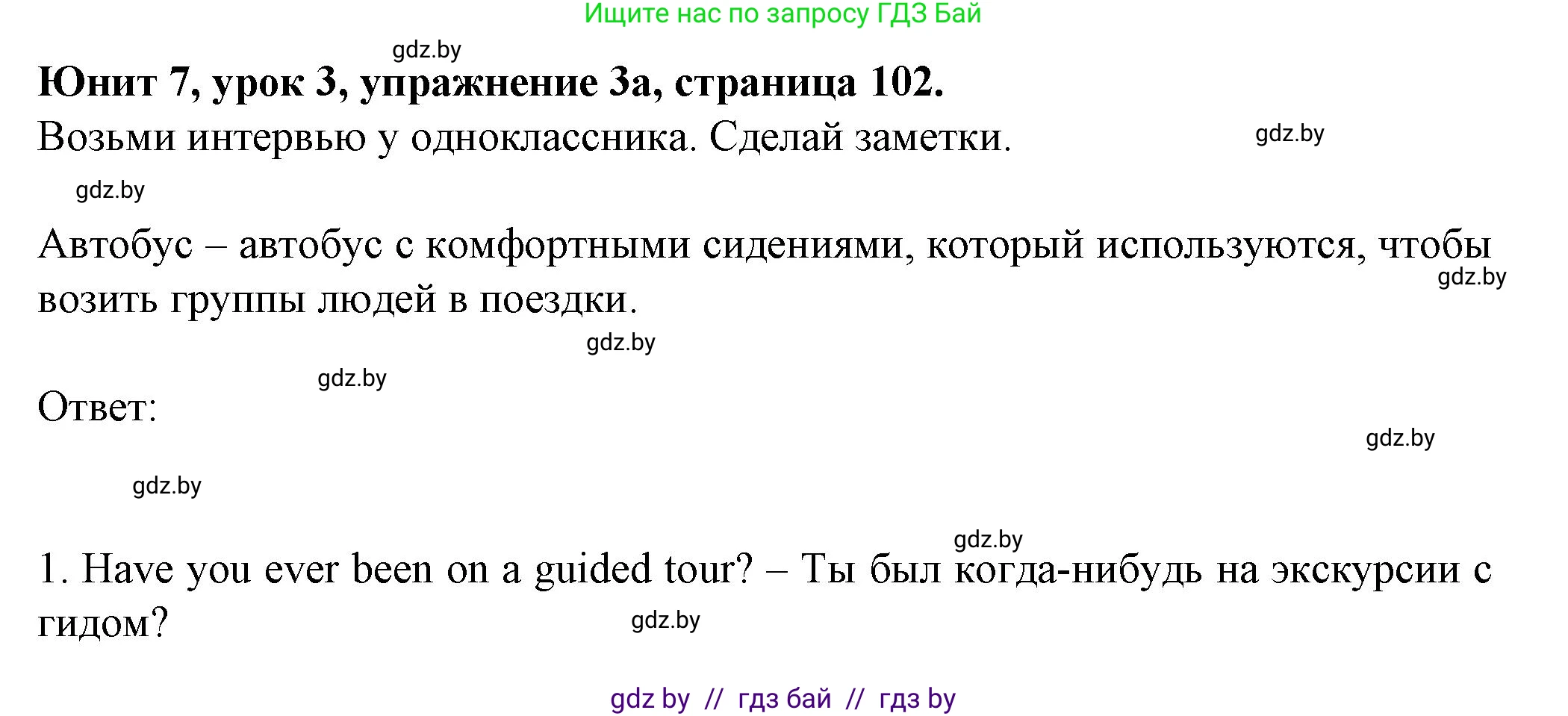 Ищите нас по запросу ГДЗ Бай

gdz.by

Юнит 7, урок 3, упражнение 3а, страница 102.

Возьми интервью у одноклассника. Сделай заметки.

gdz.by

gdz.by

Автобус – автобус с комфортными сидениями, который используются, чтобы возить группы людей в поездки.

gdz.by

gdz.by

gdz.by

Ответ:

gdz.by

gdz.by

gdz.by

1. Have you ever been on a guided tour? – Ты был когда-нибудь на экскурсии с гидом?

gdz.by

gdz by // гдз бай // гдз by